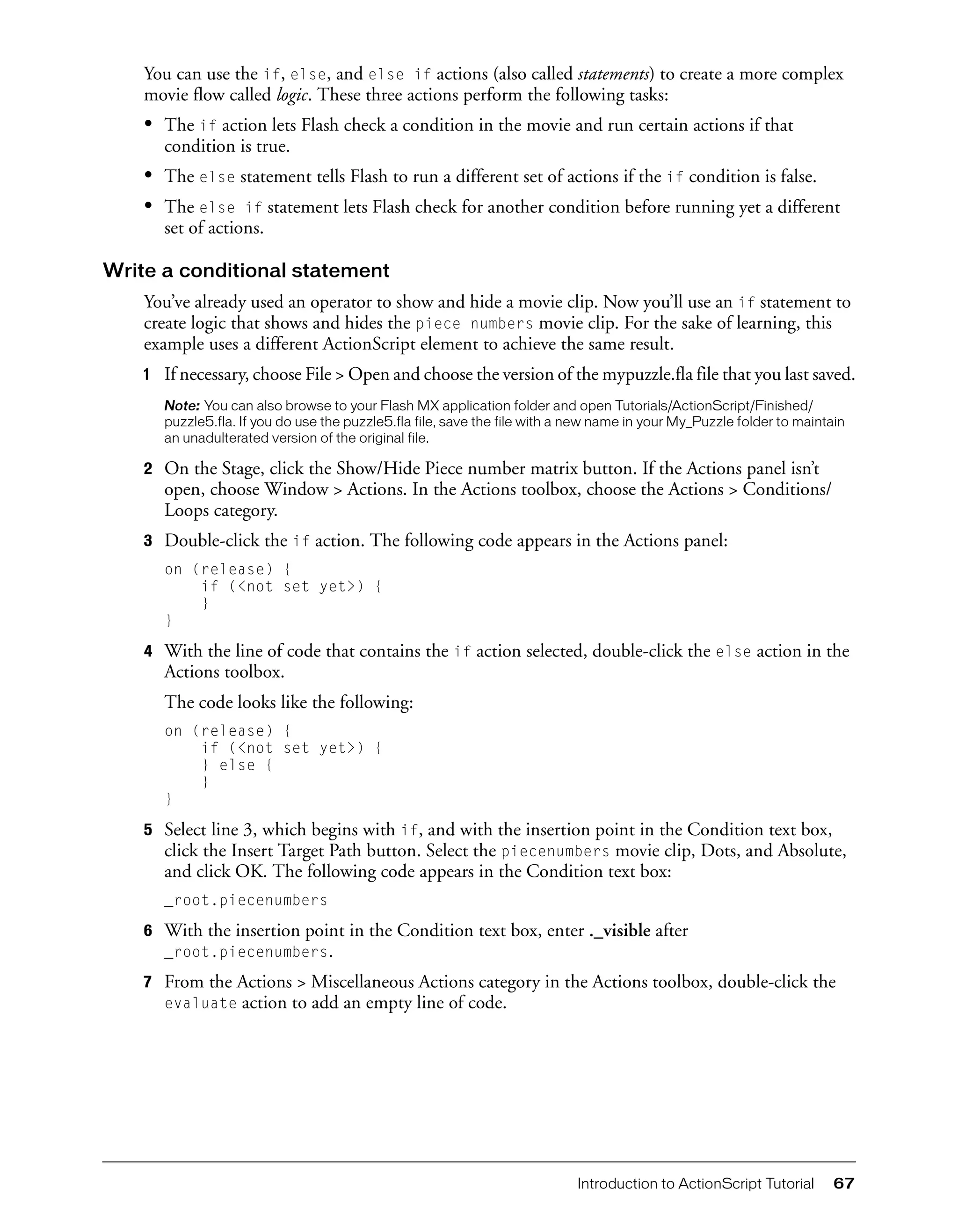 You can use the if, else, and else if actions (also called statements) to create a more complex movie flow called logic. These three actions perform the following tasks:

• The if action lets Flash check a condition in the movie and run certain actions if that condition is true.

• The else statement tells Flash to run a different set of actions if the if condition is false.

• The else if statement lets Flash check for another condition before running yet a different set of actions.

Write a conditional statement

You've already used an operator to show and hide a movie clip. Now you'll use an if statement to create logic that shows and hides the piece numbers movie clip. For the sake of learning, this example uses a different ActionScript element to achieve the same result.

1 If necessary, choose File > Open and choose the version of the mypuzzle.fla file that you last saved.

Note: You can also browse to your Flash MX application folder and open Tutorials/ActionScript/Finished/puzzle5.fla. If you do use the puzzle5.fla file, save the file with a new name in your My_Puzzle folder to maintain an unadulterated version of the original file.

2 On the Stage, click the Show/Hide Piece number matrix button. If the Actions panel isn't open, choose Window > Actions. In the Actions toolbox, choose the Actions > Conditions/Loops category.

3 Double-click the if action. The following code appears in the Actions panel:

on (release) {
    if (<not set yet>) {
    }
}

4 With the line of code that contains the if action selected, double-click the else action in the Actions toolbox.

The code looks like the following:

on (release) {
    if (<not set yet>) {
    } else {
    }
}

5 Select line 3, which begins with if, and with the insertion point in the Condition text box, click the Insert Target Path button. Select the piecenumbers movie clip, Dots, and Absolute, and click OK. The following code appears in the Condition text box:

_root.piecenumbers

6 With the insertion point in the Condition text box, enter ._visible after _root.piecenumbers.

7 From the Actions > Miscellaneous Actions category in the Actions toolbox, double-click the evaluate action to add an empty line of code.

Introduction to ActionScript Tutorial 67